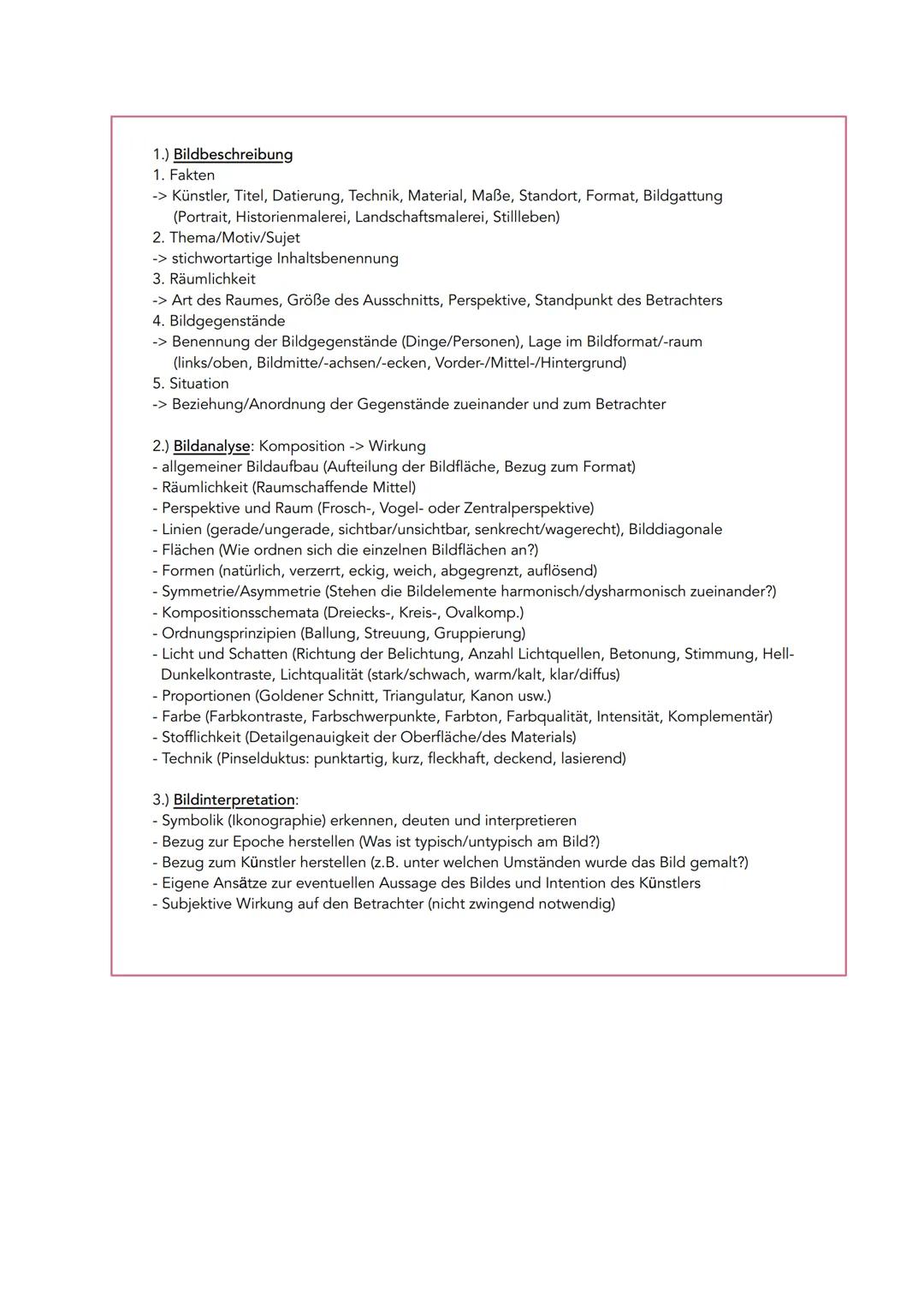 1.) Bildbeschreibung
1. Fakten
-> Künstler, Titel, Datierung, Technik, Material, Maße, Standort, Format, Bildgattung (Portrait, Historienmalerei, Landschaftsmalerei, Stillleben)
2. Thema/Motiv/Sujet
-> stichwortartige Inhaltsbenennung
3. Räumlichkeit
-> Art des Raumes, Größe des Ausschnitts, Perspektive, Standpunkt des Betrachters
4. Bildgegenstände
-> Benennung der Bildgegenstände (Dinge/Personen), Lage im Bildformat/-raum (links/oben, Bildmitte/-achsen/-ecken, Vorder-/Mittel-/Hintergrund)
5. Situation
-> Beziehung/Anordnung der Gegenstände zueinander und zum Betrachter

2.) Bildanalyse: Komposition -> Wirkung
- allgemeiner Bildaufbau (Aufteilung der Bildfläche, Bezug zum Format)
- Räumlichkeit (Raumschaffende Mittel)
- Perspektive und Raum (Frosch-, Vogel- oder Zentralperspektive)
- Linien (gerade/ungerade, sichtbar/unsichtbar, senkrecht/wagerecht), Bilddiagonale
- Flächen (Wie ordnen sich die einzelnen Bildflächen an?)
- Formen (natürlich, verzerrt, eckig, weich, abgegrenzt, auflösend)
- Symmetrie/Asymmetrie (Stehen die Bildelemente harmonisch/dysharmonisch zueinander?)
- Kompositionsschemata (Dreiecks-, Kreis-, Ovalkomp.)
- Ordnungsprinzipien (Ballung, Streuung, Gruppierung)
- Licht und Schatten (Richtung der Belichtung, Anzahl Lichtquellen, Betonung, Stimmung, Hell-Dunkelkontraste, Lichtqualität (stark/schwach, warm/kalt, klar/diffus)
- Proportionen (Goldener Schnitt, Triangulatur, Kanon usw.)
- Farbe (Farbkontraste, Farbschwerpunkte, Farbton, Farbqualität, Intensität, Komplementär)
- Stofflichkeit (Detailgenauigkeit der Oberfläche/des Materials)
- Technik (Pinselduktus: punktartig, kurz, fleckhaft, deckend, lasierend)

3.) Bildinterpretation:
- Symbolik (Ikonographie) erkennen, deuten und interpretieren
- Bezug zur Epoche herstellen (Was ist typisch/untypisch am Bild?)
- Bezug zum Künstler herstellen (z.B. unter welchen Umständen wurde das Bild gemalt?)
- Eigene Ansätze zur eventuellen Aussage des Bildes und Intention des Künstlers
- Subjektive Wirkung auf den Betrachter (nicht zwingend notwendig)